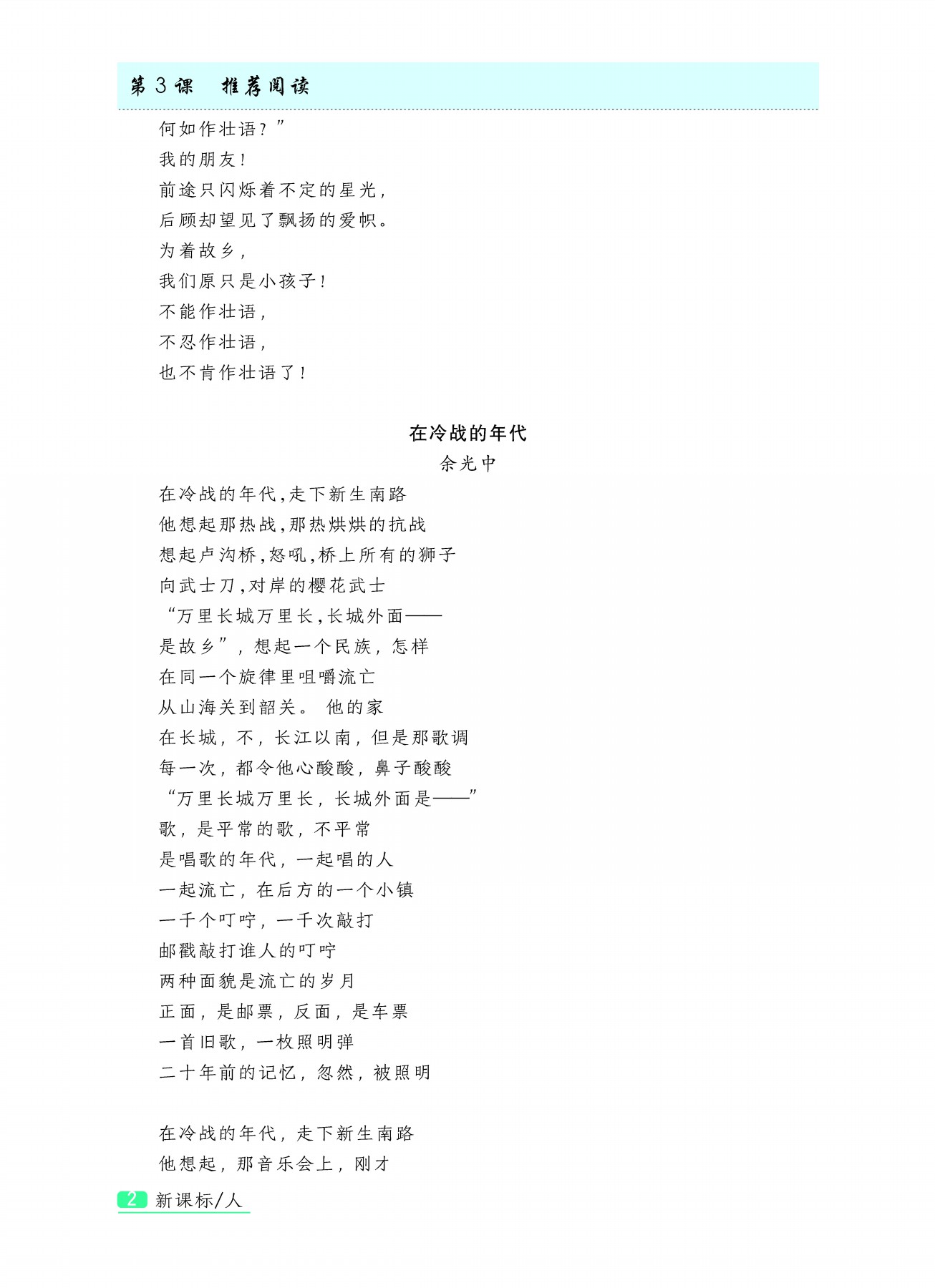 第3课　推荐阅读

何如作壮语？”
我的朋友！
前途只闪烁着不定的星光，
后顾却望见了飘扬的爱帜。
为着故乡，
我们原只是小孩子！
不能作壮语，
不忍作壮语，
也不肯作壮语了！

在冷战的年代
余光中

在冷战的年代，走下新生南路
他想起那热战，那热烘烘的抗战
想起卢沟桥，怒吼，桥上所有的狮子
向武士刀，对岸的樱花武士
“万里长城万里长，长城外面——
是故乡”，想起一个民族，怎样
在同一个旋律里咀嚼流亡
从山海关到韶关。 他的家
在长城，不，长江以南，但是那歌调
每一次，都令他心酸酸，鼻子酸酸
“万里长城万里长，长城外面是——”
歌，是平常的歌，不平常
是唱歌的年代，一起唱的人
一起流亡，在后方的一个小镇
一千个叮咛，一千次敲打
邮戳敲打谁人的叮咛
两种面貌是流亡的岁月
正面，是邮票，反面，是车票
一首旧歌，一枚照明弹
二十年前的记忆，忽然，被照明

在冷战的年代，走下新生南路
他想起，那音乐会上，刚才

2 新课标/人